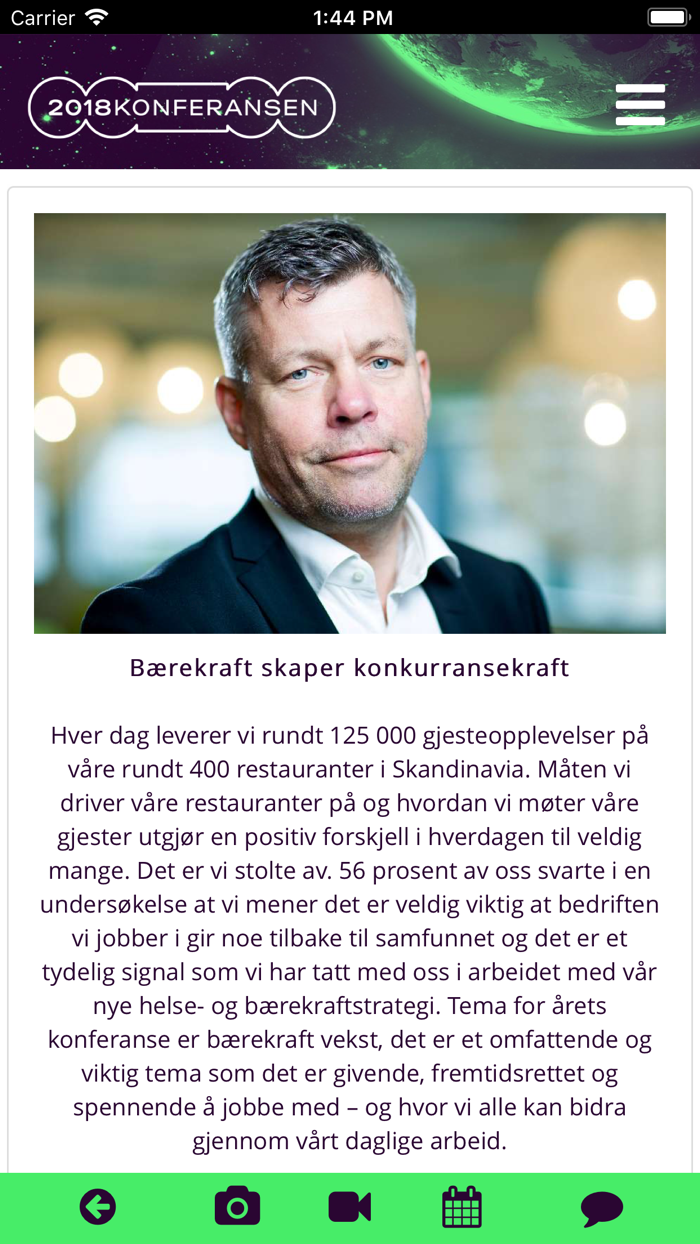 Carrier
1:44 PM

2018KONFERANSEN

Bærekraft skaper konkurransekraft

Hver dag leverer vi rundt 125 000 gjesteopplevelser på våre rundt 400 restauranter i Skandinavia. Måten vi driver våre restauranter på og hvordan vi møter våre gjester utgjør en positiv forskjell i hverdagen til veldig mange. Det er vi stolte av. 56 prosent av oss svarte i en undersøkelse at vi mener det er veldig viktig at bedriften vi jobber i gir noe tilbake til samfunnet og det er et tydelig signal som vi har tatt med oss i arbeidet med vår nye helse- og bærekraftstrategi. Tema for årets konferanse er bærekraft vekst, det er et omfattende og viktig tema som det er givende, fremtidsrettet og spennende å jobbe med – og hvor vi alle kan bidra gjennom vårt daglige arbeid.